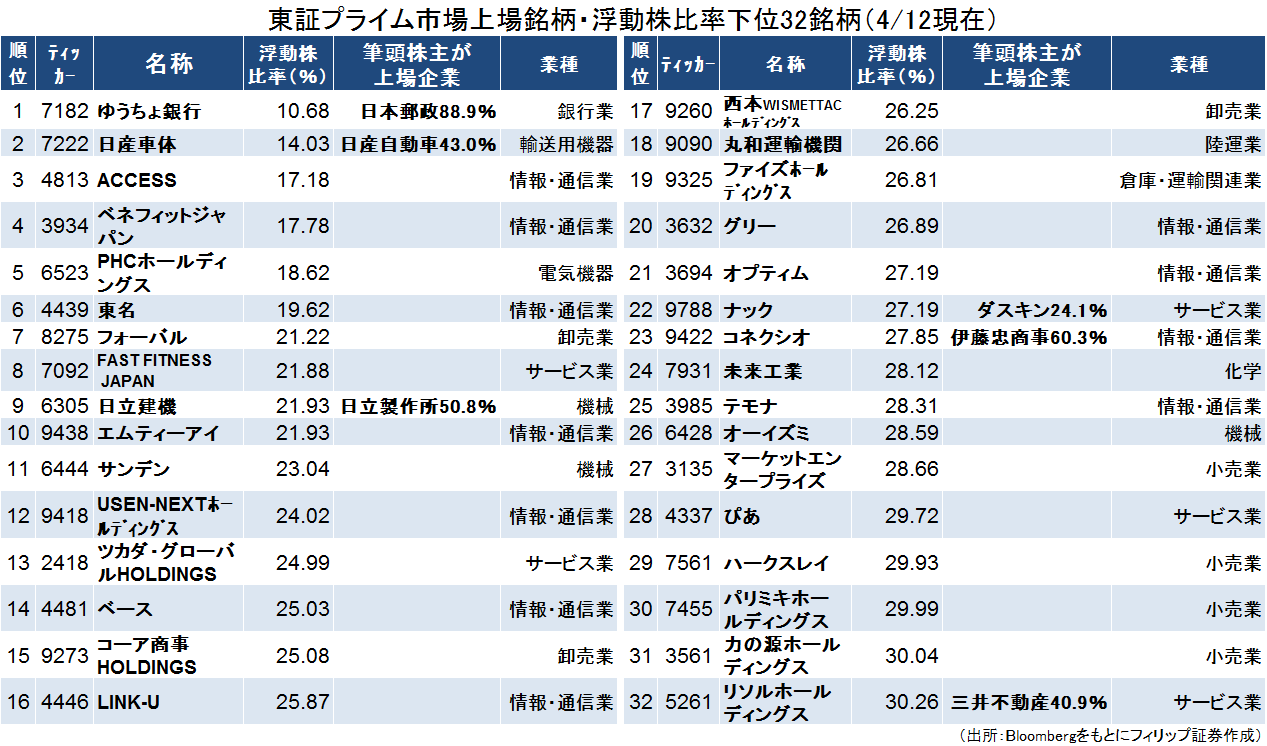 東証プライム市場上場銘柄・浮動株比率下位32銘柄（4/12現在）

| 順位 | ティッカー | 名称 | 浮動株比率（%） | 筆頭株主が上場企業 | 業種 |
|---|---|---|---|---|---|
| 1 | 7182 | ゆうちょ銀行 | 10.68 | 日本郵政88.9% | 銀行業 |
| 2 | 7222 | 日産車体 | 14.03 | 日産自動車43.0% | 輸送用機器 |
| 3 | 4813 | ACCESS | 17.18 | | 情報・通信業 |
| 4 | 3934 | ベネフィットジャパン | 17.78 | | 情報・通信業 |
| 5 | 6523 | PHCホールディングス | 18.62 | | 電気機器 |
| 6 | 4439 | 東名 | 19.62 | | 情報・通信業 |
| 7 | 8275 | フォーバル | 21.22 | | 卸売業 |
| 8 | 7092 | FAST FITNESS JAPAN | 21.88 | | サービス業 |
| 9 | 6305 | 日立建機 | 21.93 | 日立製作所50.8% | 機械 |
| 10 | 9438 | エムティーアイ | 21.93 | | 情報・通信業 |
| 11 | 6444 | サンデン | 23.04 | | 機械 |
| 12 | 9418 | USEN-NEXTホールディングス | 24.02 | | 情報・通信業 |
| 13 | 2418 | ツカダ・グローバルHOLDINGS | 24.99 | | サービス業 |
| 14 | 4481 | ベース | 25.03 | | 情報・通信業 |
| 15 | 9273 | コーア商事HOLDINGS | 25.08 | | 卸売業 |
| 16 | 4446 | LINK-U | 25.87 | | 情報・通信業 |

| 順位 | ティッカー | 名称 | 浮動株比率（%） | 筆頭株主が上場企業 | 業種 |
|---|---|---|---|---|---|
| 17 | 9260 | 西本WISMETTACホールディングス | 26.25 | | 卸売業 |
| 18 | 9090 | 丸和運輸機関 | 26.66 | | 陸運業 |
| 19 | 9325 | ファイズホールディングス | 26.81 | | 倉庫・運輸関連業 |
| 20 | 3632 | グリー | 26.89 | | 情報・通信業 |
| 21 | 3694 | オプティム | 27.19 | | 情報・通信業 |
| 22 | 9788 | ナック | 27.19 | ダスキン24.1% | サービス業 |
| 23 | 9422 | コネクシオ | 27.85 | 伊藤忠商事60.3% | 情報・通信業 |
| 24 | 7931 | 未来工業 | 28.12 | | 化学 |
| 25 | 3985 | テモナ | 28.31 | | 情報・通信業 |
| 26 | 6428 | オーイズミ | 28.59 | | 機械 |
| 27 | 3135 | マーケットエンタープライズ | 28.66 | | 小売業 |
| 28 | 4337 | ぴあ | 29.72 | | サービス業 |
| 29 | 7561 | ハークスレイ | 29.93 | | 小売業 |
| 30 | 7455 | パリミキホールディングス | 29.99 | | 小売業 |
| 31 | 3561 | 力の源ホールディングス | 30.04 | | 小売業 |
| 32 | 5261 | リソルホールディングス | 30.26 | 三井不動産40.9% | サービス業 |

（出所：Bloombergをもとにフィリップ証券作成）